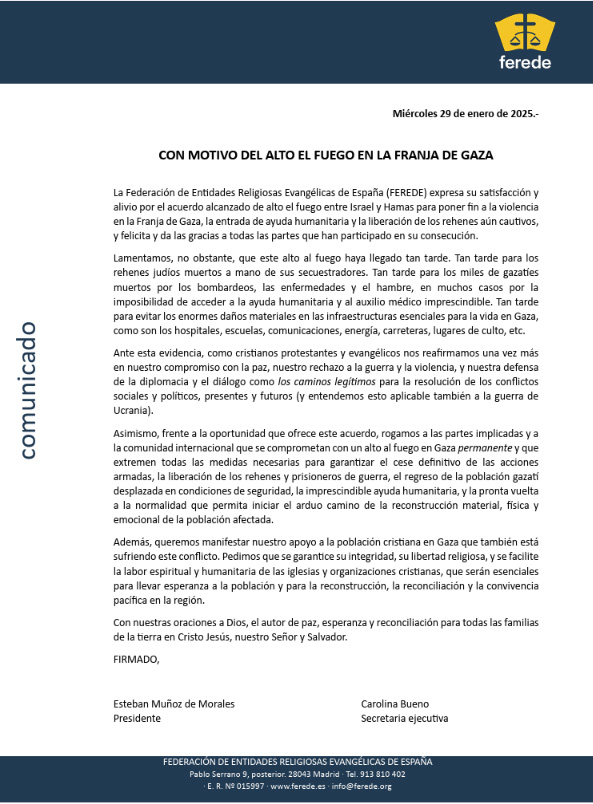 ferede

comunicado

Miércoles 29 de enero de 2025.-

CON MOTIVO DEL ALTO EL FUEGO EN LA FRANJA DE GAZA

La Federación de Entidades Religiosas Evangélicas de España (FEREDE) expresa su satisfacción y alivio por el acuerdo alcanzado de alto el fuego entre Israel y Hamas para poner fin a la violencia en la Franja de Gaza, la entrada de ayuda humanitaria y la liberación de los rehenes aún cautivos, y felicita y da las gracias a todas las partes que han participado en su consecución.

Lamentamos, no obstante, que este alto al fuego haya llegado tan tarde. Tan tarde para los rehenes judíos muertos a mano de sus secuestradores. Tan tarde para los miles de gazatíes muertos por los bombardeos, las enfermedades y el hambre, en muchos casos por la imposibilidad de acceder a la ayuda humanitaria y al auxilio médico imprescindible. Tan tarde para evitar los enormes daños materiales en las infraestructuras esenciales para la vida en Gaza, como son los hospitales, escuelas, comunicaciones, energía, carreteras, lugares de culto, etc.

Ante esta evidencia, como cristianos protestantes y evangélicos nos reafirmamos una vez más en nuestro compromiso con la paz, nuestro rechazo a la guerra y la violencia, y nuestra defensa de la diplomacia y el diálogo como los caminos legítimos para la resolución de los conflictos sociales y políticos, presentes y futuros (y entendemos esto aplicable también a la guerra de Ucrania).

Asimismo, frente a la oportunidad que ofrece este acuerdo, rogamos a las partes implicadas y a la comunidad internacional que se comprometan con un alto al fuego en Gaza permanente y que extremen todas las medidas necesarias para garantizar el cese definitivo de las acciones armadas, la liberación de los rehenes y prisioneros de guerra, el regreso de la población gazatí desplazada en condiciones de seguridad, la imprescindible ayuda humanitaria, y la pronta vuelta a la normalidad que permita iniciar el arduo camino de la reconstrucción material, física y emocional de la población afectada.

Además, queremos manifestar nuestro apoyo a la población cristiana en Gaza que también está sufriendo este conflicto. Pedimos que se garantice su integridad, su libertad religiosa, y se facilite la labor espiritual y humanitaria de las iglesias y organizaciones cristianas, que serán esenciales para llevar esperanza a la población y para la reconstrucción, la reconciliación y la convivencia pacífica en la región.

Con nuestras oraciones a Dios, el autor de paz, esperanza y reconciliación para todas las familias de la tierra en Cristo Jesús, nuestro Señor y Salvador.

FIRMADO,

Esteban Muñoz de Morales
Presidente

Carolina Bueno
Secretaria ejecutiva

FEDERACIÓN DE ENTIDADES RELIGIOSAS EVANGÉLICAS DE ESPAÑA
Pablo Serrano 9, posterior. 28043 Madrid · Tel. 913 810 402
· E. R. Nº 015997 · www.ferede.es · info@ferede.org